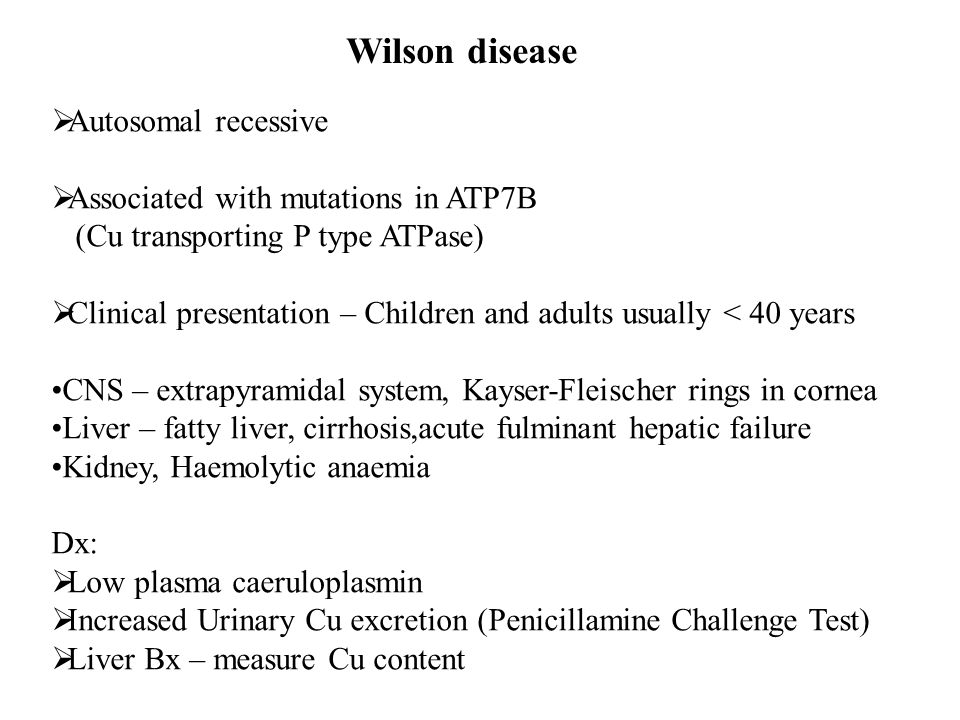 Wilson disease

➢Autosomal recessive

➢Associated with mutations in ATP7B
(Cu transporting P type ATPase)

➢Clinical presentation – Children and adults usually < 40 years

•CNS – extrapyramidal system, Kayser-Fleischer rings in cornea
•Liver – fatty liver, cirrhosis,acute fulminant hepatic failure
•Kidney, Haemolytic anaemia

Dx:
➢Low plasma caeruloplasmin
➢Increased Urinary Cu excretion (Penicillamine Challenge Test)
➢Liver Bx – measure Cu content